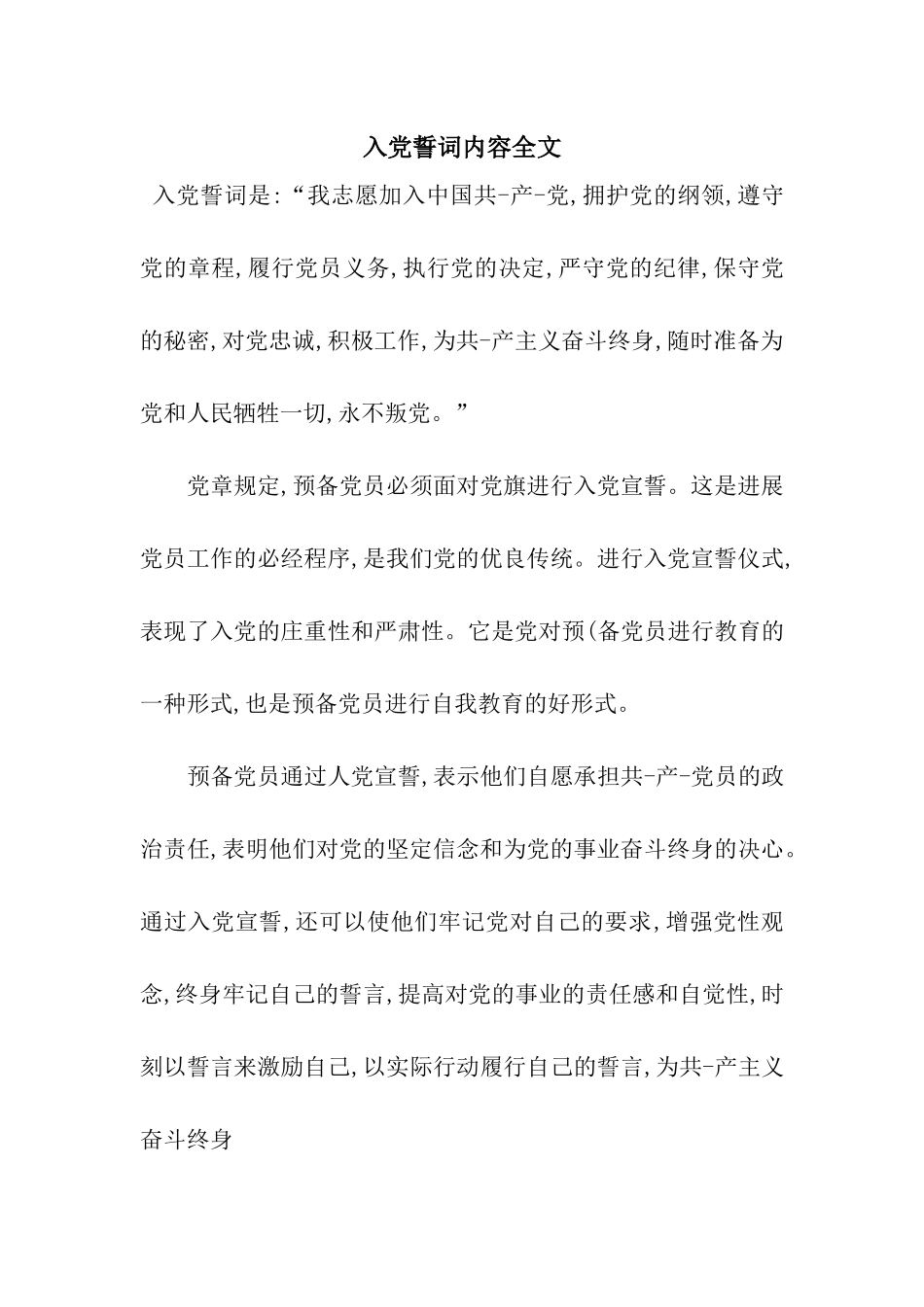 入党誓词内容全文

入党誓词是:“我志愿加入中国共-产-党,拥护党的纲领,遵守党的章程,履行党员义务,执行党的决定,严守党的纪律,保守党的秘密,对党忠诚,积极工作,为共-产主义奋斗终身,随时准备为党和人民牺牲一切,永不叛党。”

党章规定,预备党员必须面对党旗进行入党宣誓。这是进展党员工作的必经程序,是我们党的优良传统。进行入党宣誓仪式,表现了入党的庄重性和严肃性。它是党对预(备党员进行教育的一种形式,也是预备党员进行自我教育的好形式。

预备党员通过人党宣誓,表示他们自愿承担共-产-党员的政治责任,表明他们对党的坚定信念和为党的事业奋斗终身的决心。通过入党宣誓,还可以使他们牢记党对自己的要求,增强党性观念,终身牢记自己的誓言,提高对党的事业的责任感和自觉性,时刻以誓言来激励自己,以实际行动履行自己的誓言,为共-产主义奋斗终身